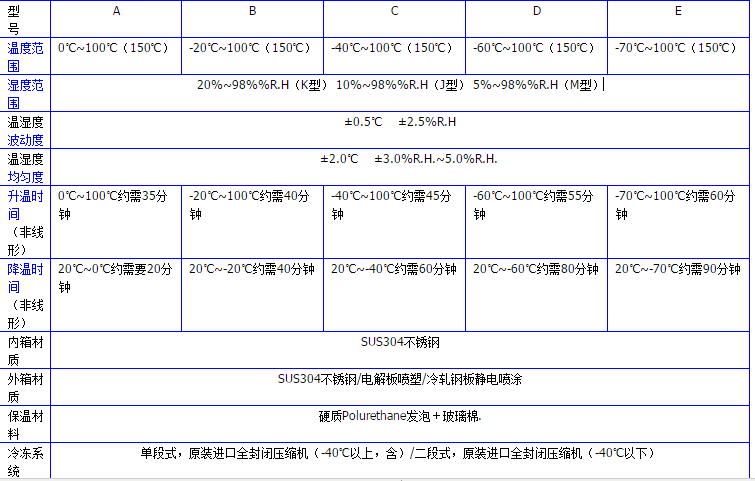 | 型号 | A | B | C | D | E |
|---|---|---|---|---|---|
| 温度范围 | 0℃~100℃（150℃） | -20℃~100℃（150℃） | -40℃~100℃（150℃） | -60℃~100℃（150℃） | -70℃~100℃（150℃） |
| 湿度范围 | 20%~98%%R.H（K型） 10%~98%%R.H（J型） 5%~98%%R.H（M型） | | | | |
| 温湿度波动度 | ±0.5℃ ±2.5%R.H | | | | |
| 温湿度均匀度 | ±2.0℃ ±3.0%R.H.~5.0%R.H. | | | | |
| 升温时间（非线形） | 0℃~100℃约需35分钟 | -20℃~100℃约需40分钟 | -40℃~100℃约需45分钟 | -60℃~100℃约需55分钟 | -70℃~100℃约需60分钟 |
| 降温时间（非线形） | 20℃~0℃约需要20分钟 | 20℃~-20℃约需40分钟 | 20℃~-40℃约需60分钟 | 20℃~-60℃约需80分钟 | 20℃~-70℃约需90分钟 |
| 内箱材质 | SUS304不锈钢 | | | | |
| 外箱材质 | SUS304不锈钢/电解板喷塑/冷轧钢板静电喷涂 | | | | |
| 保温材料 | 硬质Polurethane发泡＋玻璃棉. | | | | |
| 冷冻系统 | 单段式，原装进口全封闭压缩机（-40℃以上，含）/二段式，原装进口全封闭压缩机（-40℃以下） | | | | |